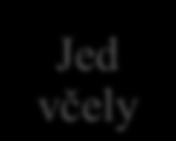 Jed včely